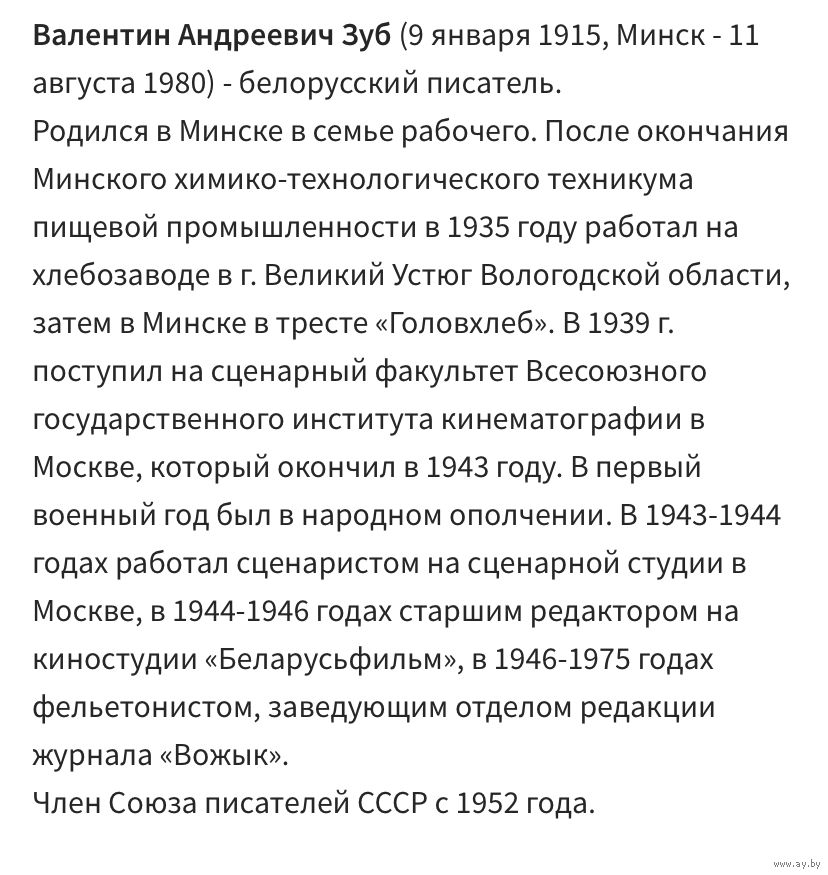 Валентин Андреевич Зуб (9 января 1915, Минск - 11 августа 1980) - белорусский писатель.
Родился в Минске в семье рабочего. После окончания Минского химико-технологического техникума пищевой промышленности в 1935 году работал на хлебозаводе в г. Великий Устюг Вологодской области, затем в Минске в тресте «Головхлеб». В 1939 г. поступил на сценарный факультет Всесоюзного государственного института кинематографии в Москве, который окончил в 1943 году. В первый военный год был в народном ополчении. В 1943-1944 годах работал сценаристом на сценарной студии в Москве, в 1944-1946 годах старшим редактором на киностудии «Беларусьфильм», в 1946-1975 годах фельетонистом, заведующим отделом редакции журнала «Вожык».
Член Союза писателей СССР с 1952 года.

www.ay.by